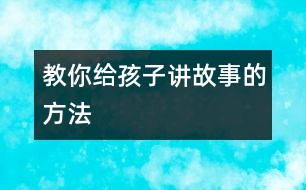 教你给孩子讲故事的方法